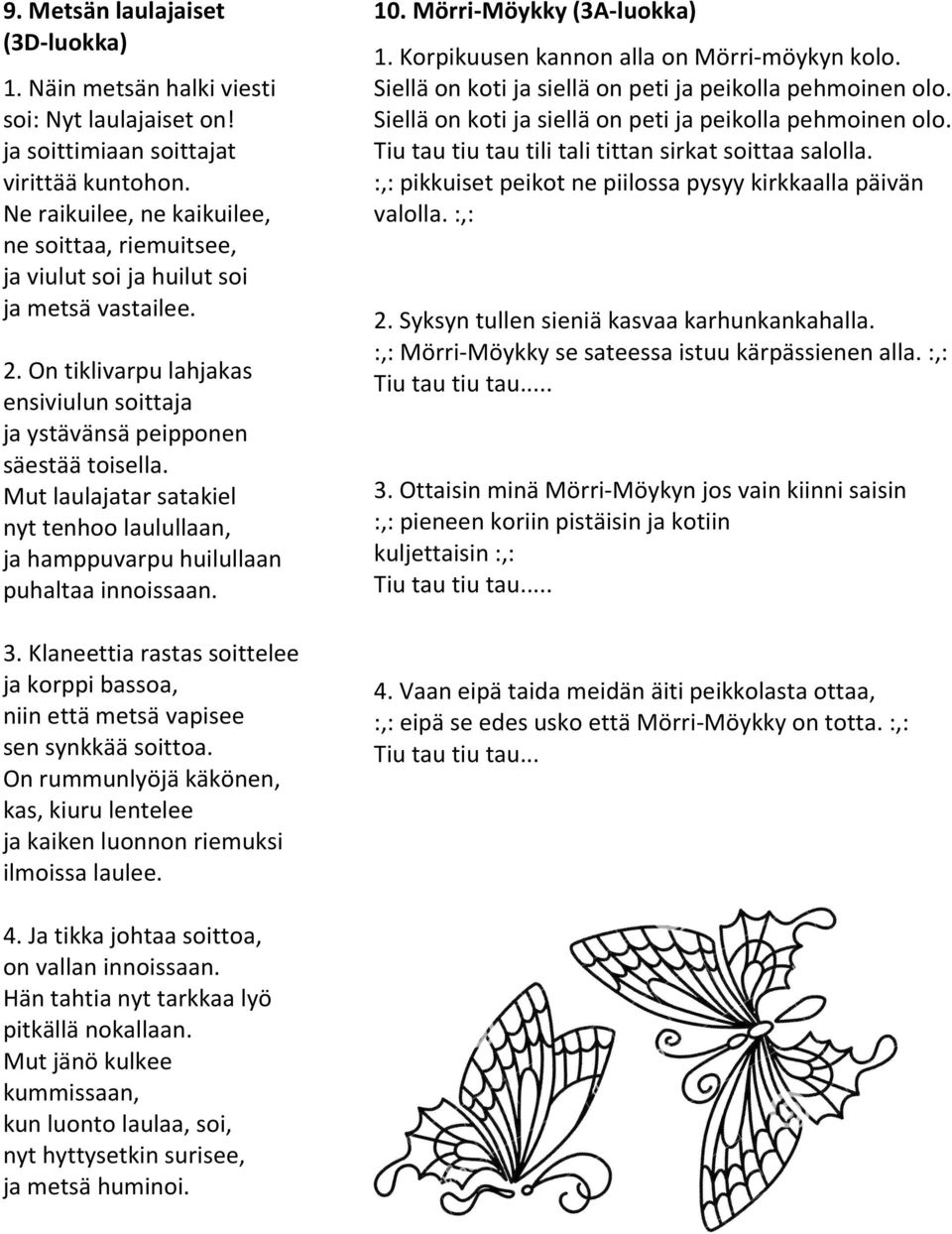 9. Metsän laulajaiset (3D-luokka)

1. Näin metsän halki viesti soi: Nyt laulajaiset on! ja soittimiaan soittajat virittää kuntohon. Ne raikuilee, ne kaikuilee, ne soittaa, riemuitsee, ja viulut soi ja huilut soi ja metsä vastailee.

2. On tiklivarpu lahjakas ensiviulun soittaja ja ystävänsä peipponen säestää toisella. Mut laulajatar satakiel nyt tenhoo laulullaan, ja hamppuvarpu huilullaan puhaltaa innoissaan.

3. Klaneettia rastas soittelee ja korppi bassoa, niin että metsä vapisee sen synkkää soittoa. On rummunlyöjä käkönen, kas, kiuru lentelee ja kaiken luonnon riemuksi ilmoissa laulee.

4. Ja tikka johtaa soittoa, on vallan innoissaan. Hän tahtia nyt tarkkaa lyö pitkällä nokallaan. Mut jänö kulkee kummissaan, kun luonto laulaa, soi, nyt hyttysetkin surisee, ja metsä huminoi.

10. Mörri-Möykky (3A-luokka)

1. Korpikuusen kannon alla on Mörri-möykyn kolo. Siellä on koti ja siellä on peti ja peikolla pehmoinen olo. Siellä on koti ja siellä on peti ja peikolla pehmoinen olo. Tiu tau tiu tau tili tali tittan sirkat soittaa salolla. :,: pikkuiset peikot ne piilossa pysyy kirkkaalla päivän valolla. :,:

2. Syksyn tullen sieniä kasvaa karhunkankahalla. :,: Mörri-Möykky se sateessa istuu kärpässienen alla. :,: Tiu tau tiu tau.....

3. Ottaisin minä Mörri-Möykyn jos vain kiinni saisin :,: pieneen koriin pistäisin ja kotiin kuljettaisin :,: Tiu tau tiu tau.....

4. Vaan eipä taida meidän äiti peikkolasta ottaa, :,: eipä se edes usko että Mörri-Möykky on totta. :,: Tiu tau tiu tau...